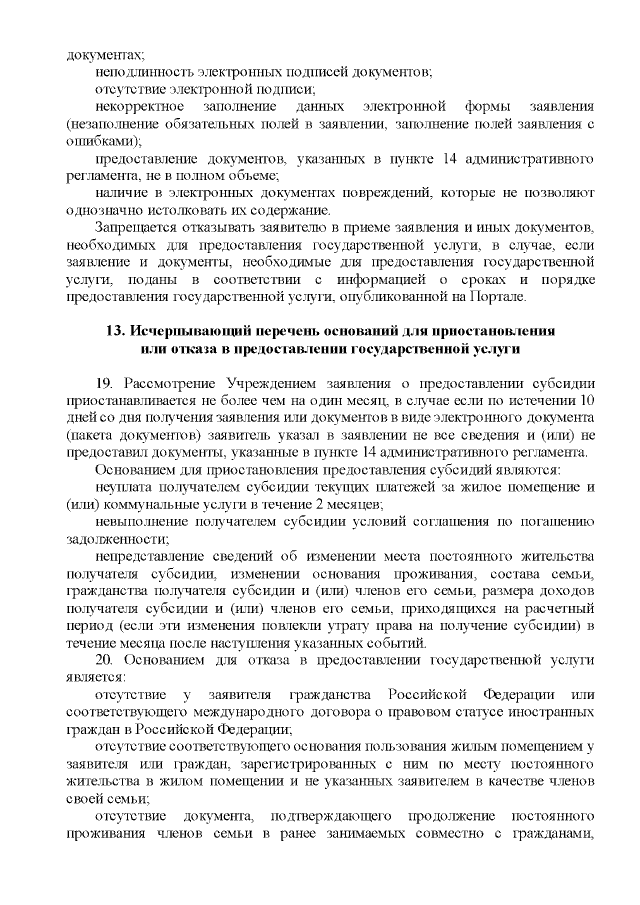 документах;

неподлинность электронных подписей документов;

отсутствие электронной подписи;

некорректное заполнение данных электронной формы заявления (незаполнение обязательных полей в заявлении, заполнение полей заявления с ошибками);

предоставление документов, указанных в пункте 14 административного регламента, не в полном объеме;

наличие в электронных документах повреждений, которые не позволяют однозначно истолковать их содержание.

Запрещается отказывать заявителю в приеме заявления и иных документов, необходимых для предоставления государственной услуги, в случае, если заявление и документы, необходимые для предоставления государственной услуги, поданы в соответствии с информацией о сроках и порядке предоставления государственной услуги, опубликованной на Портале.

13. Исчерпывающий перечень оснований для приостановления или отказа в предоставлении государственной услуги

19. Рассмотрение Учреждением заявления о предоставлении субсидии приостанавливается не более чем на один месяц, в случае если по истечении 10 дней со дня получения заявления или документов в виде электронного документа (пакета документов) заявитель указал в заявлении не все сведения и (или) не предоставил документы, указанные в пункте 14 административного регламента.

Основанием для приостановления предоставления субсидий являются:

неуплата получателем субсидии текущих платежей за жилое помещение и (или) коммунальные услуги в течение 2 месяцев;

невыполнение получателем субсидии условий соглашения по погашению задолженности;

непредставление сведений об изменении места постоянного жительства получателя субсидии, изменении основания проживания, состава семьи, гражданства получателя субсидии и (или) членов его семьи, размера доходов получателя субсидии и (или) членов его семьи, приходящихся на расчетный период (если эти изменения повлекли утрату права на получение субсидии) в течение месяца после наступления указанных событий.

20. Основанием для отказа в предоставлении государственной услуги является:

отсутствие у заявителя гражданства Российской Федерации или соответствующего международного договора о правовом статусе иностранных граждан в Российской Федерации;

отсутствие соответствующего основания пользования жилым помещением у заявителя или граждан, зарегистрированных с ним по месту постоянного жительства в жилом помещении и не указанных заявителем в качестве членов своей семьи;

отсутствие документа, подтверждающего продолжение постоянного проживания членов семьи в ранее занимаемых совместно с гражданами,